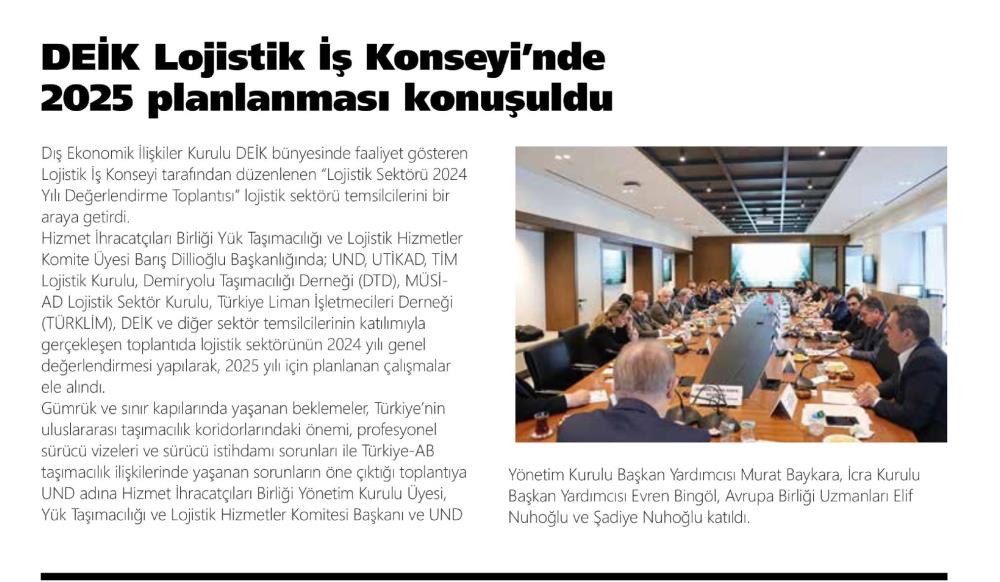 DEİK Lojistik İş Konseyi'nde 2025 planlanması konuşuldu

Dış Ekonomik İlişkiler Kurulu DEİK bünyesinde faaliyet gösteren Lojistik İş Konseyi tarafından düzenlenen "Lojistik Sektörü 2024 Yılı Değerlendirme Toplantısı" lojistik sektörü temsilcilerini bir araya getirdi.
Hizmet İhracatçıları Birliği Yük Taşımacılığı ve Lojistik Hizmetler Komite Üyesi Barış Dillioğlu Başkanlığında; UND, UTİKAD, TİM Lojistik Kurulu, Demiryolu Taşımacılığı Derneği (DTD), MÜSİAD Lojistik Sektör Kurulu, Türkiye Liman İşletmecileri Derneği (TÜRKLİM), DEİK ve diğer sektör temsilcilerinin katılımıyla gerçekleşen toplantıda lojistik sektörünün 2024 yılı genel değerlendirmesi yapılarak, 2025 yılı için planlanan çalışmalar ele alındı.
Gümrük ve sınır kapılarında yaşanan beklemeler, Türkiye'nin uluslararası taşımacılık koridorlarındaki önemi, profesyonel sürücü vizeleri ve sürücü istihdamı sorunları ile Türkiye-AB taşımacılık ilişkilerinde yaşanan sorunların öne çıktığı toplantıya UND adına Hizmet İhracatçıları Birliği Yönetim Kurulu Üyesi, Yük Taşımacılığı ve Lojistik Hizmetler Komitesi Başkanı ve UND Yönetim Kurulu Başkan Yardımcısı Murat Baykara, İcra Kurulu Başkan Yardımcısı Evren Bingöl, Avrupa Birliği Uzmanları Elif Nuhoğlu ve Şadiye Nuhoğlu katıldı.